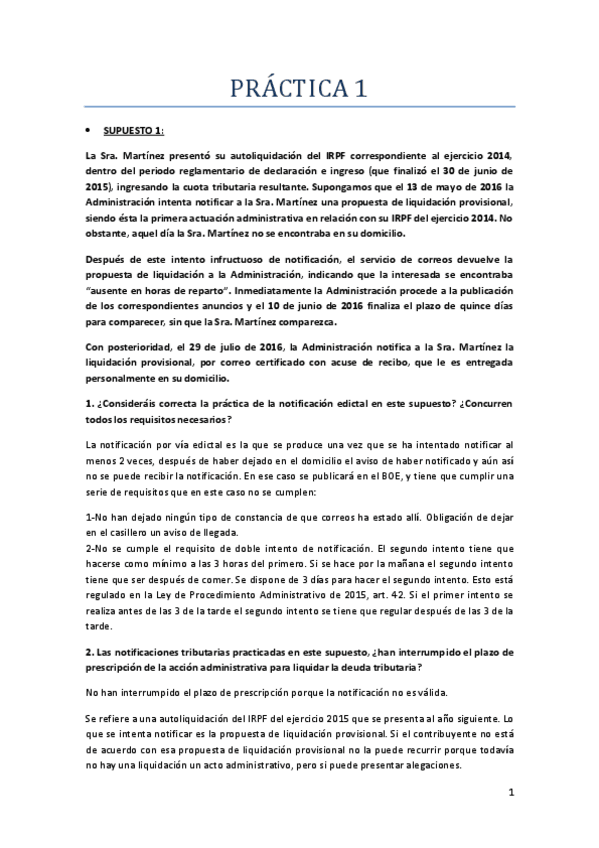 PRÁCTICA 1

• SUPUESTO 1:

La Sra. Martínez presentó su autoliquidación del IRPF correspondiente al ejercicio 2014, dentro del periodo reglamentario de declaración e ingreso (que finalizó el 30 de junio de 2015), ingresando la cuota tributaria resultante. Supongamos que el 13 de mayo de 2016 la Administración intenta notificar a la Sra. Martínez una propuesta de liquidación provisional, siendo ésta la primera actuación administrativa en relación con su IRPF del ejercicio 2014. No obstante, aquel día la Sra. Martínez no se encontraba en su domicilio.

Después de este intento infructuoso de notificación, el servicio de correos devuelve la propuesta de liquidación a la Administración, indicando que la interesada se encontraba "ausente en horas de reparto". Inmediatamente la Administración procede a la publicación de los correspondientes anuncios y el 10 de junio de 2016 finaliza el plazo de quince días para comparecer, sin que la Sra. Martínez comparezca.

Con posterioridad, el 29 de julio de 2016, la Administración notifica a la Sra. Martínez la liquidación provisional, por correo certificado con acuse de recibo, que le es entregada personalmente en su domicilio.

1. ¿Consideráis correcta la práctica de la notificación edictal en este supuesto? ¿Concurren todos los requisitos necesarios?

La notificación por vía edictal es la que se produce una vez que se ha intentado notificar al menos 2 veces, después de haber dejado en el domicilio el aviso de haber notificado y aún así no se puede recibir la notificación. En ese caso se publicará en el BOE, y tiene que cumplir una serie de requisitos que en este caso no se cumplen:

1-No han dejado ningún tipo de constancia de que correos ha estado allí. Obligación de dejar en el casillero un aviso de llegada.
2-No se cumple el requisito de doble intento de notificación. El segundo intento tiene que hacerse como mínimo a las 3 horas del primero. Si se hace por la mañana el segundo intento tiene que ser después de comer. Se dispone de 3 días para hacer el segundo intento. Esto está regulado en la Ley de Procedimiento Administrativo de 2015, art. 42. Si el primer intento se realiza antes de las 3 de la tarde el segundo intento se tiene que regular después de las 3 de la tarde.

2. Las notificaciones tributarias practicadas en este supuesto, ¿han interrumpido el plazo de prescripción de la acción administrativa para liquidar la deuda tributaria?

No han interrumpido el plazo de prescripción porque la notificación no es válida.

Se refiere a una autoliquidación del IRPF del ejercicio 2015 que se presenta al año siguiente. Lo que se intenta notificar es la propuesta de liquidación provisional. Si el contribuyente no está de acuerdo con esa propuesta de liquidación provisional no la puede recurrir porque todavía no hay una liquidación un acto administrativo, pero si puede presentar alegaciones.

1